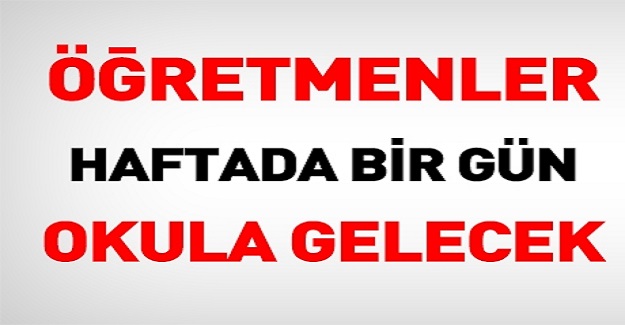 ÖĞRETMENLER
HAFTADA BİR GÜN
OKULA GELECEK